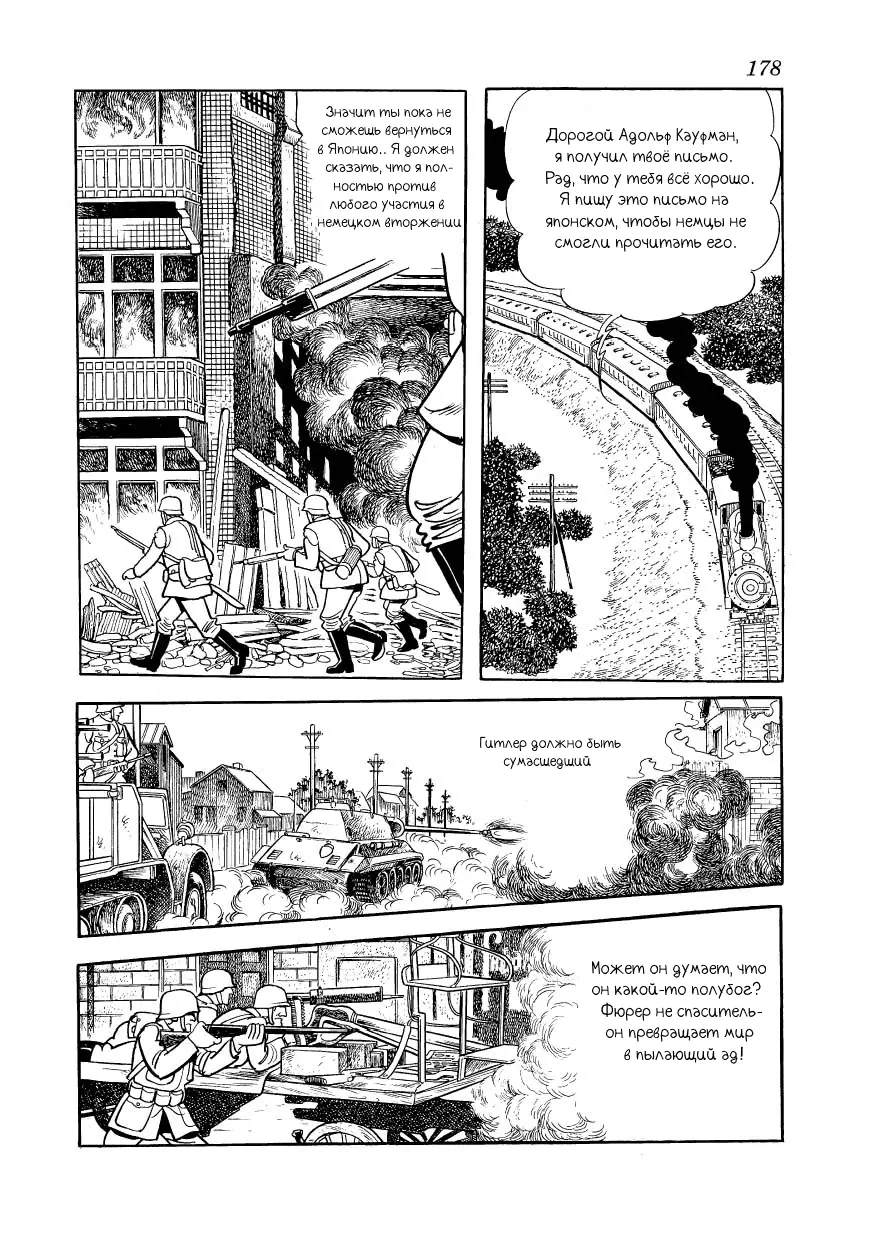 178

Дорогой Адольф Кауфман, я получил твоё письмо. Рад, что у тебя всё хорошо. Я пишу это письмо на японском, чтобы немцы не смогли прочитать его.

Значит ты пока не сможешь вернуться в Японию.. Я должен сказать, что я полностью против любого участия в немецком вторжении

Гитлер должно быть сумасшедший

Может он думает, что он какой-то полубог? Фюрер не спаситель- он превращает мир в пылающий ад!